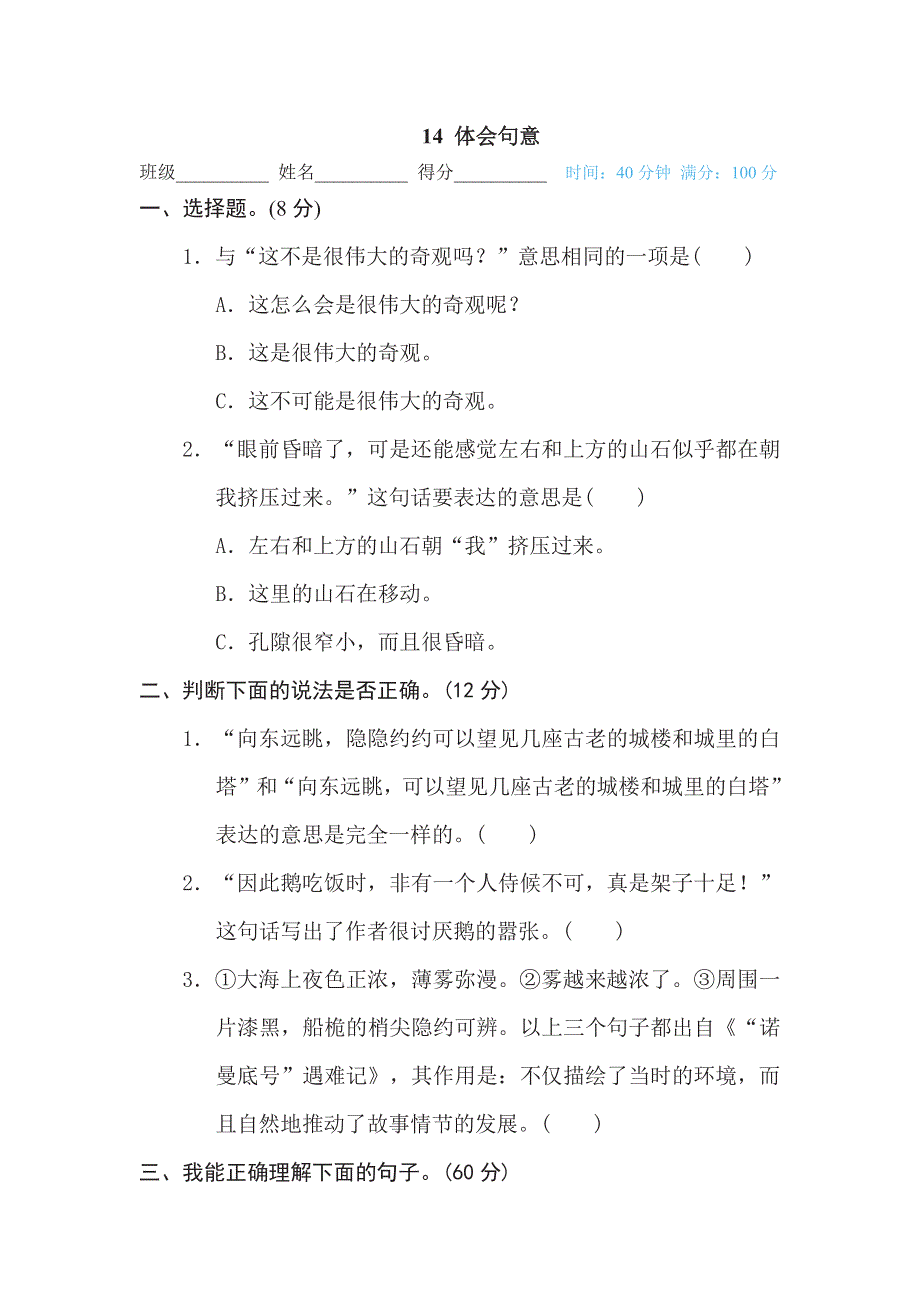 14 体会句意

班级__________ 姓名__________ 得分__________ 时间：40 分钟 满分：100 分

一、选择题。(8 分)

1．与“这不是很伟大的奇观吗？”意思相同的一项是(　　)

A．这怎么会是很伟大的奇观呢？

B．这是很伟大的奇观。

C．这不可能是很伟大的奇观。

2．“眼前昏暗了，可是还能感觉左右和上方的山石似乎都在朝我挤压过来。”这句话要表达的意思是(　　)

A．左右和上方的山石朝“我”挤压过来。

B．这里的山石在移动。

C．孔隙很窄小，而且很昏暗。

二、判断下面的说法是否正确。(12 分)

1．“向东远眺，隐隐约约可以望见几座古老的城楼和城里的白塔”和“向东远眺，可以望见几座古老的城楼和城里的白塔”表达的意思是完全一样的。(　　)

2．“因此鹅吃饭时，非有一个人侍候不可，真是架子十足！”这句话写出了作者很讨厌鹅的嚣张。(　　)

3．①大海上夜色正浓，薄雾弥漫。②雾越来越浓了。③周围一片漆黑，船桅的梢尖隐约可辨。以上三个句子都出自《“诺曼底号”遇难记》，其作用是：不仅描绘了当时的环境，而且自然地推动了故事情节的发展。(　　)

三、我能正确理解下面的句子。(60 分)